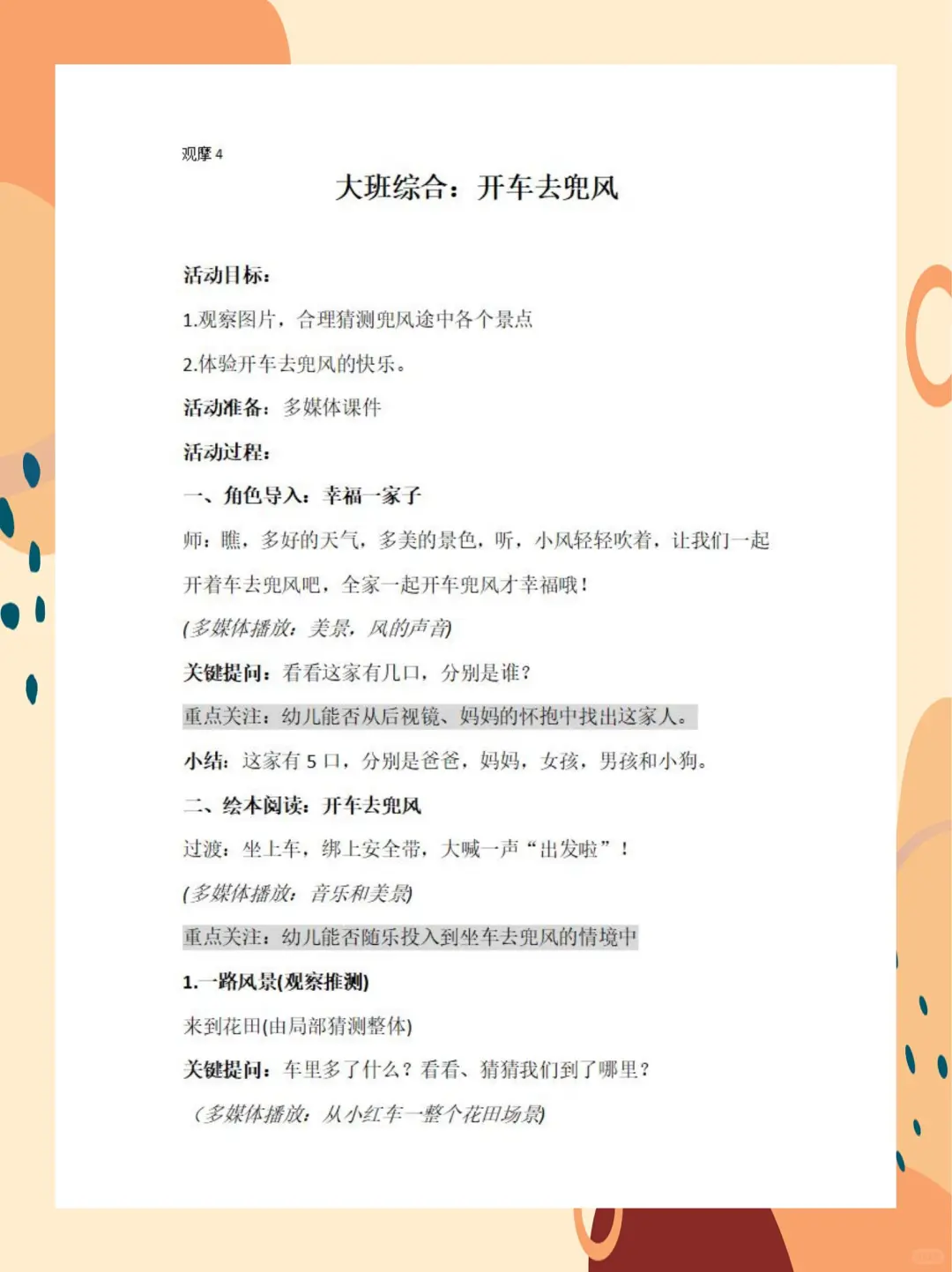 观摩 4

大班综合：开车去兜风

活动目标：

1.观察图片，合理猜测兜风途中各个景点

2.体验开车去兜风的快乐。

活动准备：多媒体课件

活动过程：

一、角色导入：幸福一家子

师：瞧，多好的天气，多美的景色，听，小风轻轻吹着，让我们一起开着车去兜风吧，全家一起开车兜风才幸福哦！

(多媒体播放：美景，风的声音)

关键提问：看看这家有几口，分别是谁？

重点关注：幼儿能否从后视镜、妈妈的怀抱中找出这家人。

小结：这家有 5 口，分别是爸爸，妈妈，女孩，男孩和小狗。

二、绘本阅读：开车去兜风

过渡：坐上车，绑上安全带，大喊一声“出发啦”！

(多媒体播放：音乐和美景)

重点关注：幼儿能否随乐投入到坐车去兜风的情境中

1.一路风景(观察推测)

来到花田(由局部猜测整体)

关键提问：车里多了什么？看看、猜猜我们到了哪里？

（多媒体播放：从小红车一整个花田场景)